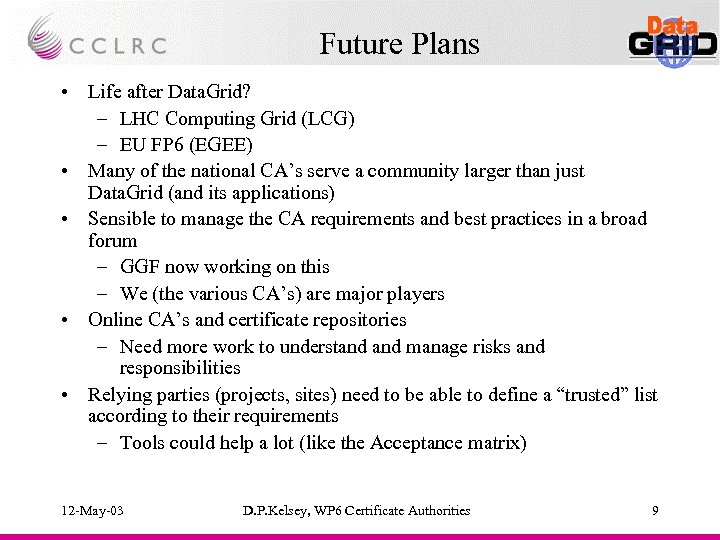 CCLRC

Future Plans

Data GRID

• Life after DataGrid?
 – LHC Computing Grid (LCG)
 – EU FP6 (EGEE)
• Many of the national CA's serve a community larger than just DataGrid (and its applications)
• Sensible to manage the CA requirements and best practices in a broad forum
 – GGF now working on this
 – We (the various CA's) are major players
• Online CA's and certificate repositories
 – Need more work to understand and manage risks and responsibilities
• Relying parties (projects, sites) need to be able to define a "trusted" list according to their requirements
 – Tools could help a lot (like the Acceptance matrix)

12-May-03

D.P.Kelsey, WP6 Certificate Authorities

9